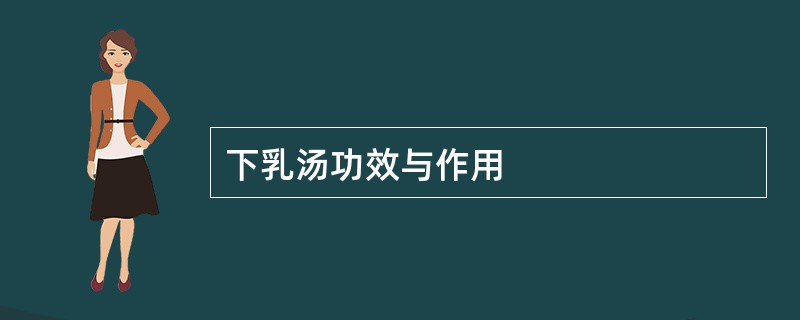 下乳汤功效与作用